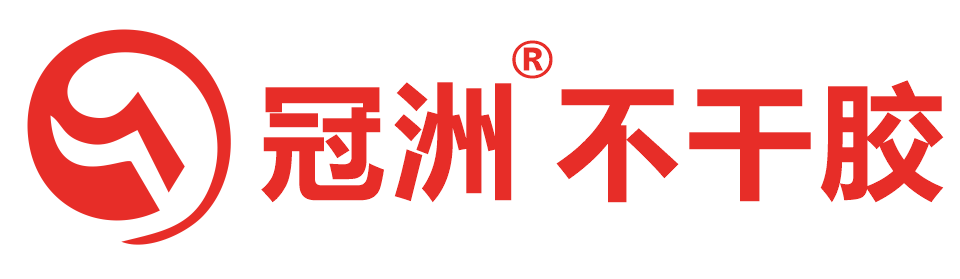 冠洲® 不干胶